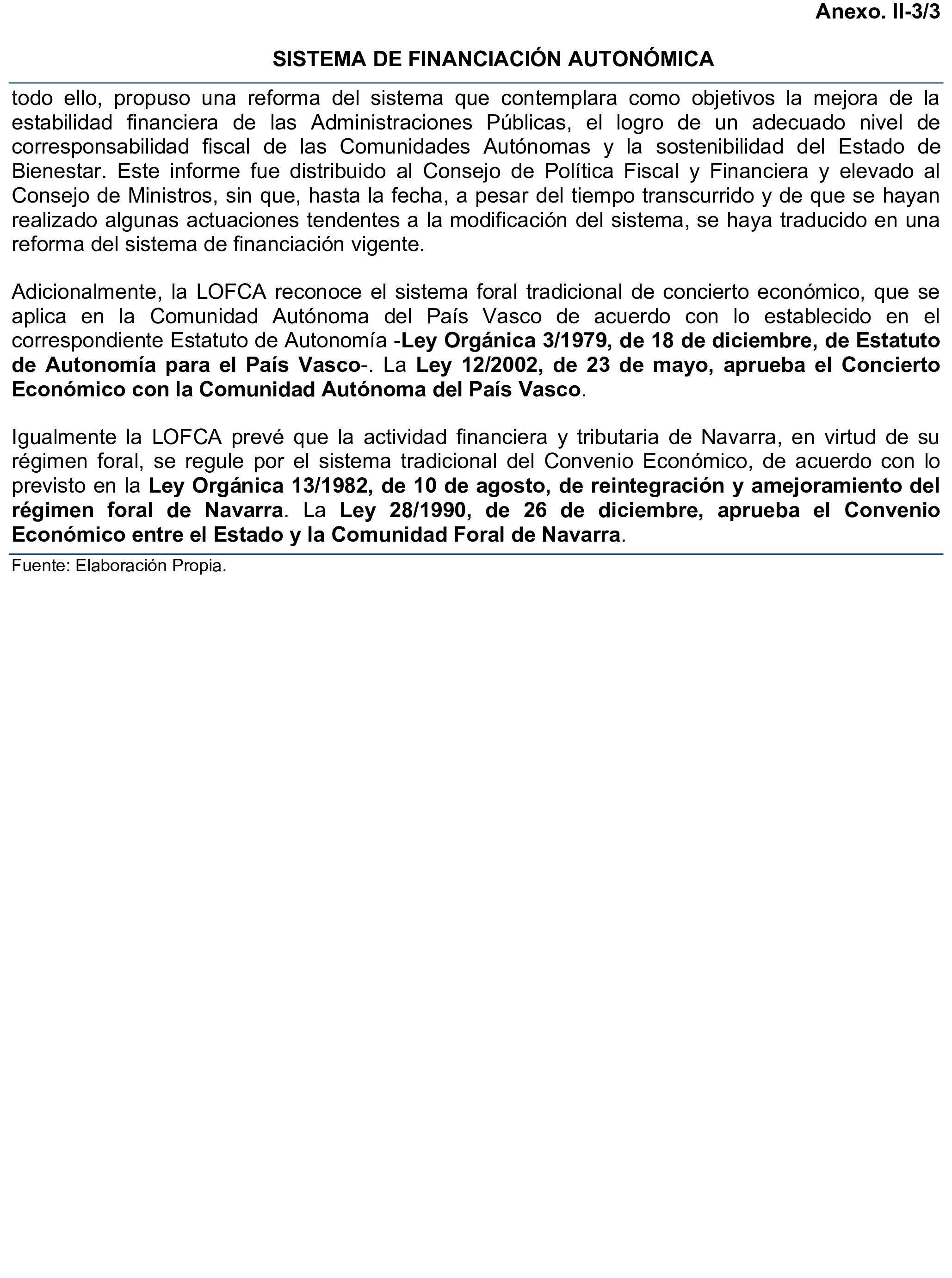 Anexo. II-3/3

SISTEMA DE FINANCIACIÓN AUTONÓMICA

todo ello, propuso una reforma del sistema que contemplara como objetivos la mejora de la estabilidad financiera de las Administraciones Públicas, el logro de un adecuado nivel de corresponsabilidad fiscal de las Comunidades Autónomas y la sostenibilidad del Estado de Bienestar. Este informe fue distribuido al Consejo de Política Fiscal y Financiera y elevado al Consejo de Ministros, sin que, hasta la fecha, a pesar del tiempo transcurrido y de que se hayan realizado algunas actuaciones tendentes a la modificación del sistema, se haya traducido en una reforma del sistema de financiación vigente.

Adicionalmente, la LOFCA reconoce el sistema foral tradicional de concierto económico, que se aplica en la Comunidad Autónoma del País Vasco de acuerdo con lo establecido en el correspondiente Estatuto de Autonomía -Ley Orgánica 3/1979, de 18 de diciembre, de Estatuto de Autonomía para el País Vasco-. La Ley 12/2002, de 23 de mayo, aprueba el Concierto Económico con la Comunidad Autónoma del País Vasco.

Igualmente la LOFCA prevé que la actividad financiera y tributaria de Navarra, en virtud de su régimen foral, se regule por el sistema tradicional del Convenio Económico, de acuerdo con lo previsto en la Ley Orgánica 13/1982, de 10 de agosto, de reintegración y amejoramiento del régimen foral de Navarra. La Ley 28/1990, de 26 de diciembre, aprueba el Convenio Económico entre el Estado y la Comunidad Foral de Navarra.

Fuente: Elaboración Propia.